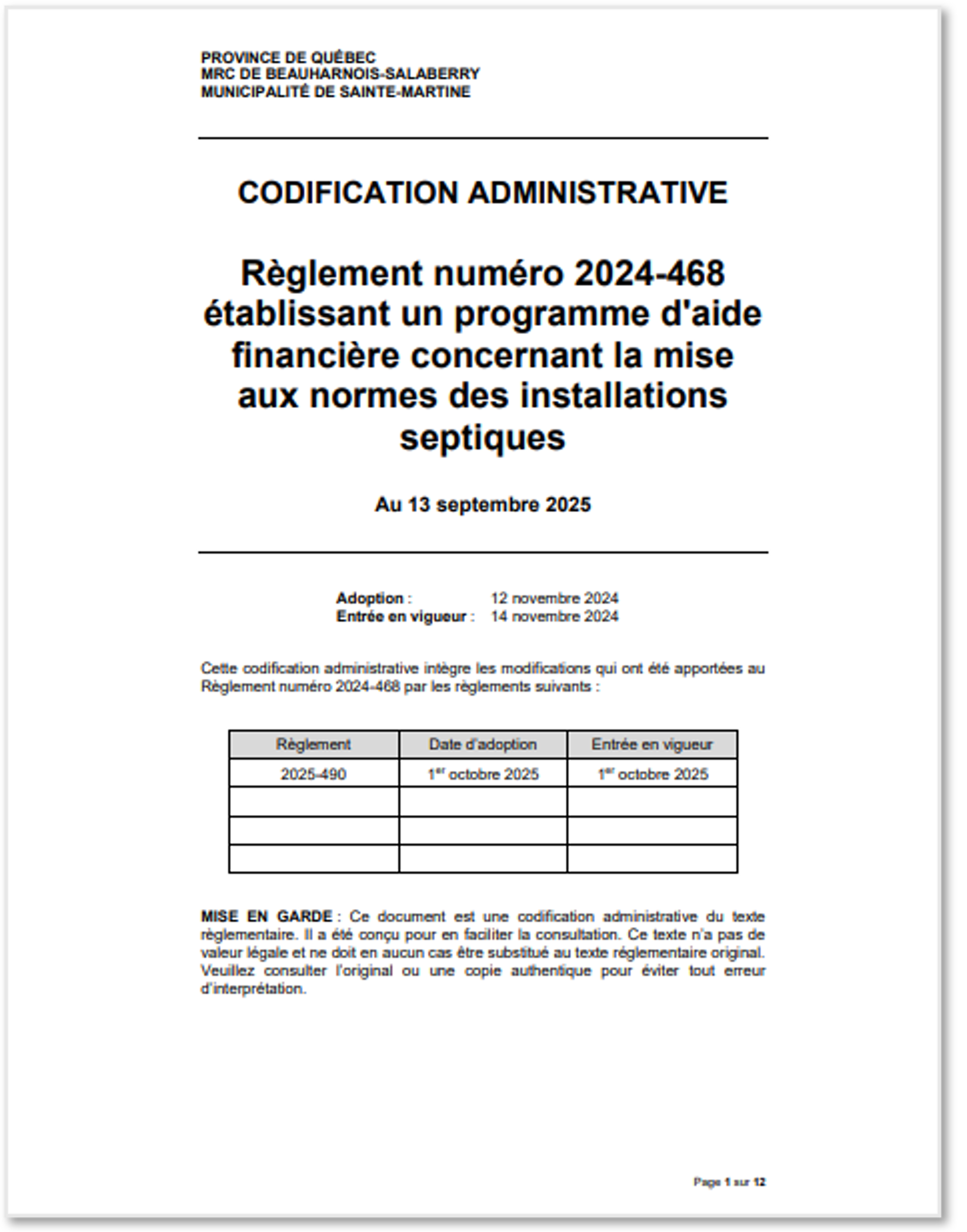 PROVINCE DE QUÉBEC
MRC DE BEAUHARNOIS-SALABERRY
MUNICIPALITÉ DE SAINTE-MARTINE

CODIFICATION ADMINISTRATIVE

Règlement numéro 2024-468 établissant un programme d'aide financière concernant la mise aux normes des installations septiques

Au 13 septembre 2025

Adoption : 12 novembre 2024
Entrée en vigueur : 14 novembre 2024

Cette codification administrative intègre les modifications qui ont été apportées au Règlement numéro 2024-468 par les règlements suivants :

| Règlement | Date d'adoption | Entrée en vigueur |
|---|---|---|
| 2025-490 | 1$^{er}$ octobre 2025 | 1$^{er}$ octobre 2025 |
| | | |
| | | |
| | | |

MISE EN GARDE : Ce document est une codification administrative du texte règlementaire. Il a été conçu pour en faciliter la consultation. Ce texte n'a pas de valeur légale et ne doit en aucun cas être substitué au texte réglementaire original. Veuillez consulter l'original ou une copie authentique pour éviter tout erreur d'interprétation.

Page 1 sur 12